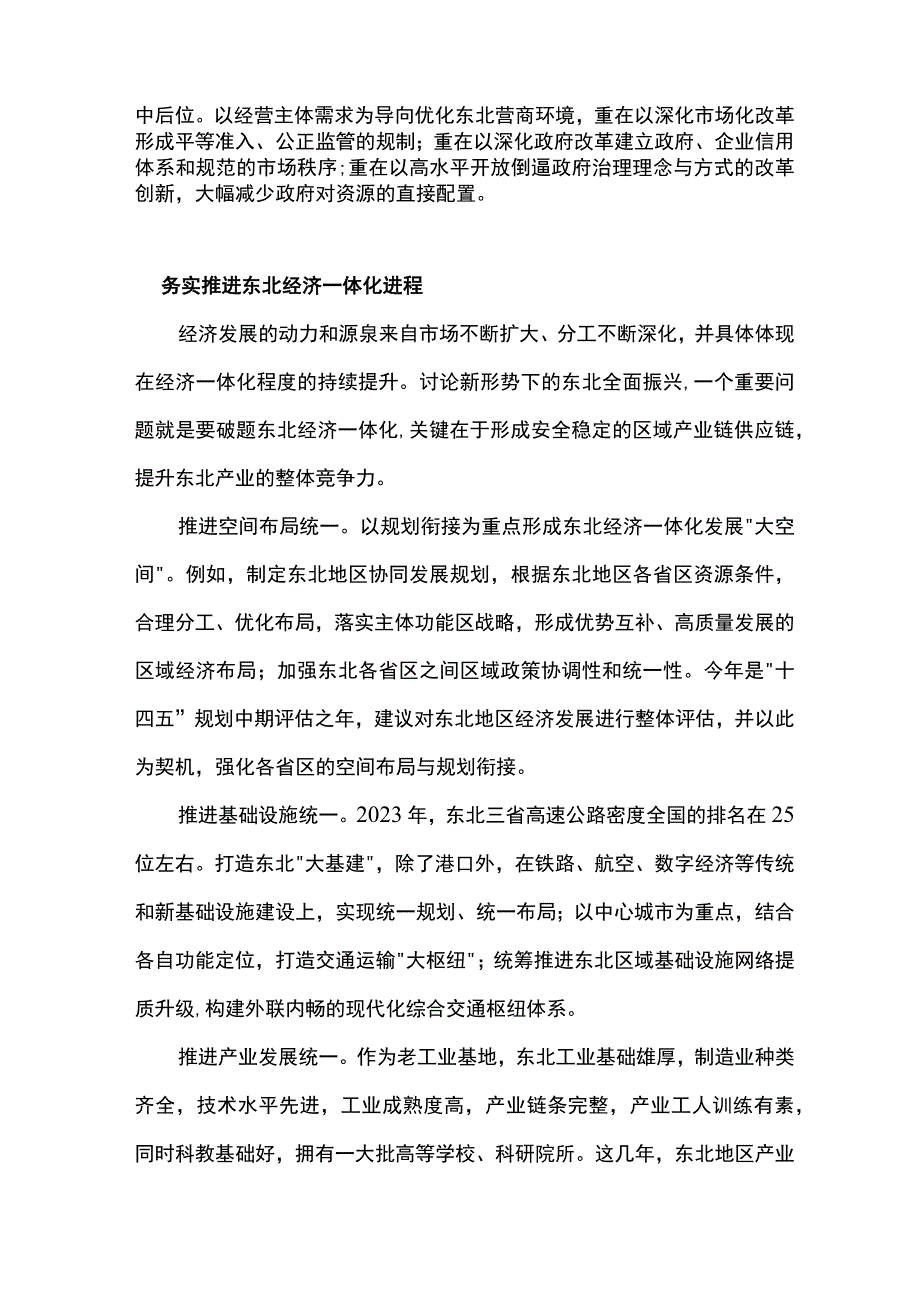 中后位。以经营主体需求为导向优化东北营商环境，重在以深化市场化改革形成平等准入、公正监管的规制；重在以深化政府改革建立政府、企业信用体系和规范的市场秩序；重在以高水平开放倒逼政府治理理念与方式的改革创新，大幅减少政府对资源的直接配置。

务实推进东北经济一体化进程

经济发展的动力和源泉来自市场不断扩大、分工不断深化，并具体体现在经济一体化程度的持续提升。讨论新形势下的东北全面振兴，一个重要问题就是要破题东北经济一体化，关键在于形成安全稳定的区域产业链供应链，提升东北产业的整体竞争力。

推进空间布局统一。以规划衔接为重点形成东北经济一体化发展"大空间"。例如，制定东北地区协同发展规划，根据东北地区各省区资源条件，合理分工、优化布局，落实主体功能区战略，形成优势互补、高质量发展的区域经济布局；加强东北各省区之间区域政策协调性和统一性。今年是"十四五”规划中期评估之年，建议对东北地区经济发展进行整体评估，并以此为契机，强化各省区的空间布局与规划衔接。

推进基础设施统一。2023年，东北三省高速公路密度全国的排名在25位左右。打造东北"大基建"，除了港口外，在铁路、航空、数字经济等传统和新基础设施建设上，实现统一规划、统一布局；以中心城市为重点，结合各自功能定位，打造交通运输"大枢纽"；统筹推进东北区域基础设施网络提质升级，构建外联内畅的现代化综合交通枢纽体系。

推进产业发展统一。作为老工业基地，东北工业基础雄厚，制造业种类齐全，技术水平先进，工业成熟度高，产业链条完整，产业工人训练有素，同时科教基础好，拥有一大批高等学校、科研院所。这几年，东北地区产业